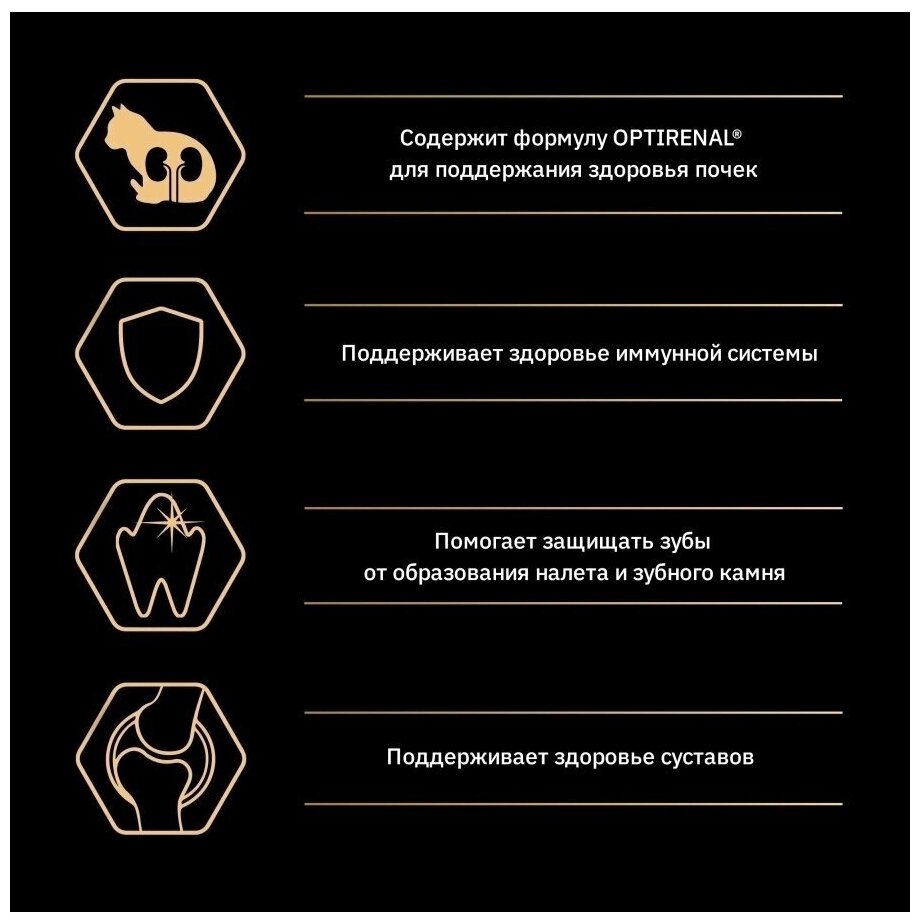 Содержит формулу OPTIRENAL®
для поддержания здоровья почек

Поддерживает здоровье иммунной системы

Помогает защищать зубы
от образования налета и зубного камня

Поддерживает здоровье суставов